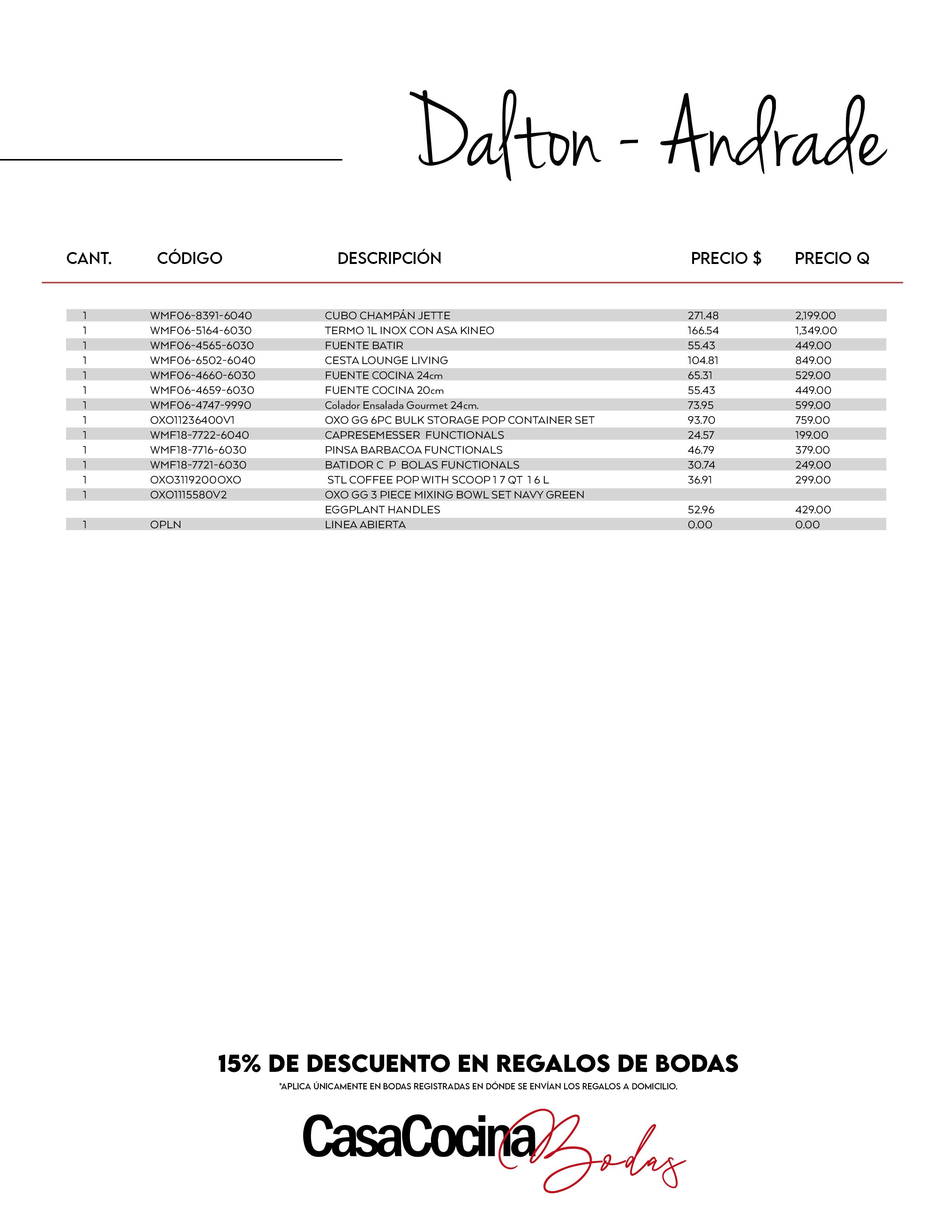 Dalton - Andrade

| CANT. | CÓDIGO | DESCRIPCIÓN | PRECIO $ | PRECIO Q |
|---|---|---|---|---|
| 1 | WMF06-8391-6040 | CUBO CHAMPÁN JETTE | 271.48 | 2,199.00 |
| 1 | WMF06-5164-6030 | TERMO 1L INOX CON ASA KINEO | 166.54 | 1,349.00 |
| 1 | WMF06-4565-6030 | FUENTE BATIR | 55.43 | 449.00 |
| 1 | WMF06-6502-6040 | CESTA LOUNGE LIVING | 104.81 | 849.00 |
| 1 | WMF06-4660-6030 | FUENTE COCINA 24cm | 65.31 | 529.00 |
| 1 | WMF06-4659-6030 | FUENTE COCINA 20cm | 55.43 | 449.00 |
| 1 | WMF06-4747-9990 | Colador Ensalada Gourmet 24cm. | 73.95 | 599.00 |
| 1 | OXO11236400V1 | OXO GG 6PC BULK STORAGE POP CONTAINER SET | 93.70 | 759.00 |
| 1 | WMF18-7722-6040 | CAPRESEMESSER FUNCTIONALS | 24.57 | 199.00 |
| 1 | WMF18-7716-6030 | PINSA BARBACOA FUNCTIONALS | 46.79 | 379.00 |
| 1 | WMF18-7721-6030 | BATIDOR C P BOLAS FUNCTIONALS | 30.74 | 249.00 |
| 1 | OXO3119200OXO | STL COFFEE POP WITH SCOOP 1 7 QT 1 6 L | 36.91 | 299.00 |
| 1 | OXO1115580V2 | OXO GG 3 PIECE MIXING BOWL SET NAVY GREEN | | |
| | | EGGPLANT HANDLES | 52.96 | 429.00 |
| 1 | OPLN | LINEA ABIERTA | 0.00 | 0.00 |

15% DE DESCUENTO EN REGALOS DE BODAS
*APLICA ÚNICAMENTE EN BODAS REGISTRADAS EN DÓNDE SE ENVÍAN LOS REGALOS A DOMICILIO.

CasaCocina Bodas